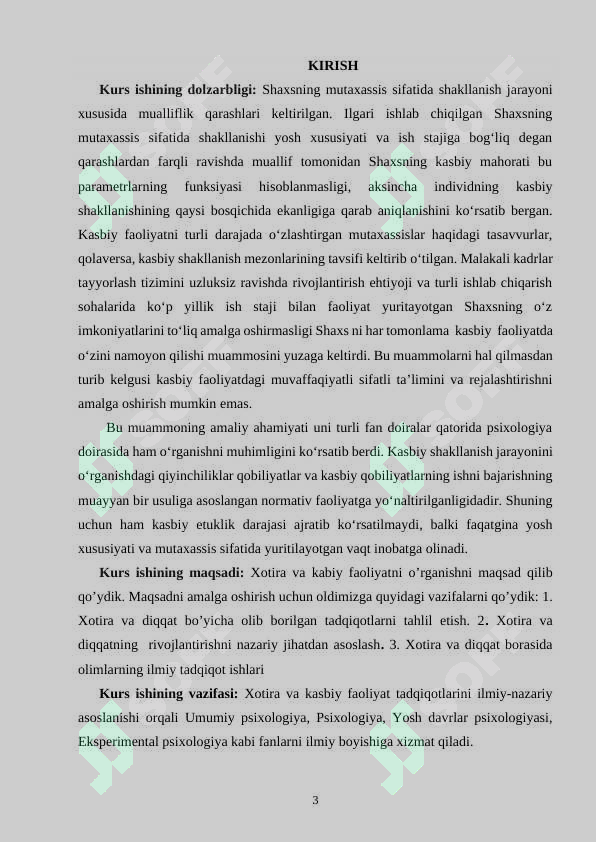 KIRISH

Kurs ishining dolzarbligi: Shaxsning mutaxassis sifatida shakllanish jarayoni xususida mualliflik qarashlari keltirilgan. Ilgari ishlab chiqilgan Shaxsning mutaxassis sifatida shakllanishi yosh xususiyati va ish stajiga bog'liq degan qarashlardan farqli ravishda muallif tomonidan Shaxsning kasbiy mahorati bu parametrlarning funksiyasi hisoblanmasligi, aksincha individning kasbiy shakllanishining qaysi bosqichida ekanligiga qarab aniqlanishini ko'rsatib bergan. Kasbiy faoliyatni turli darajada o'zlashtirgan mutaxassislar haqidagi tasavvurlar, qolaversa, kasbiy shakllanish mezonlarining tavsifi keltirib o'tilgan. Malakali kadrlar tayyorlash tizimini uzluksiz ravishda rivojlantirish ehtiyoji va turli ishlab chiqarish sohalarida ko'p yillik ish staji bilan faoliyat yuritayotgan Shaxsning o'z imkoniyatlarini to'liq amalga oshirmasligi Shaxs ni har tomonlama kasbiy faoliyatda o'zini namoyon qilishi muammosini yuzaga keltirdi. Bu muammolarni hal qilmasdan turib kelgusi kasbiy faoliyatdagi muvaffaqiyatli sifatli ta'limini va rejalashtirishni amalga oshirish mumkin emas.

Bu muammoning amaliy ahamiyati uni turli fan doiralar qatorida psixologiya doirasida ham o'rganishni muhimligini ko'rsatib berdi. Kasbiy shakllanish jarayonini o'rganishdagi qiyinchiliklar qobiliyatlar va kasbiy qobiliyatlarning ishni bajarishning muayyan bir usuliga asoslangan normativ faoliyatga yo'naltirilganligidadir. Shuning uchun ham kasbiy etuklik darajasi ajratib ko'rsatilmaydi, balki faqatgina yosh xususiyati va mutaxassis sifatida yuritilayotgan vaqt inobatga olinadi.

Kurs ishining maqsadi: Xotira va kabiy faoliyatni o'rganishni maqsad qilib qo'ydik. Maqsadni amalga oshirish uchun oldimizga quyidagi vazifalarni qo'ydik: 1. Xotira va diqqat bo'yicha olib borilgan tadqiqotlarni tahlil etish. 2. Xotira va diqqatning rivojlantirishni nazariy jihatdan asoslash. 3. Xotira va diqqat borasida olimlarning ilmiy tadqiqot ishlari

Kurs ishining vazifasi: Xotira va kasbiy faoliyat tadqiqotlarini ilmiy-nazariy asoslanishi orqali Umumiy psixologiya, Psixologiya, Yosh davrlar psixologiyasi, Eksperimental psixologiya kabi fanlarni ilmiy boyishiga xizmat qiladi.

3